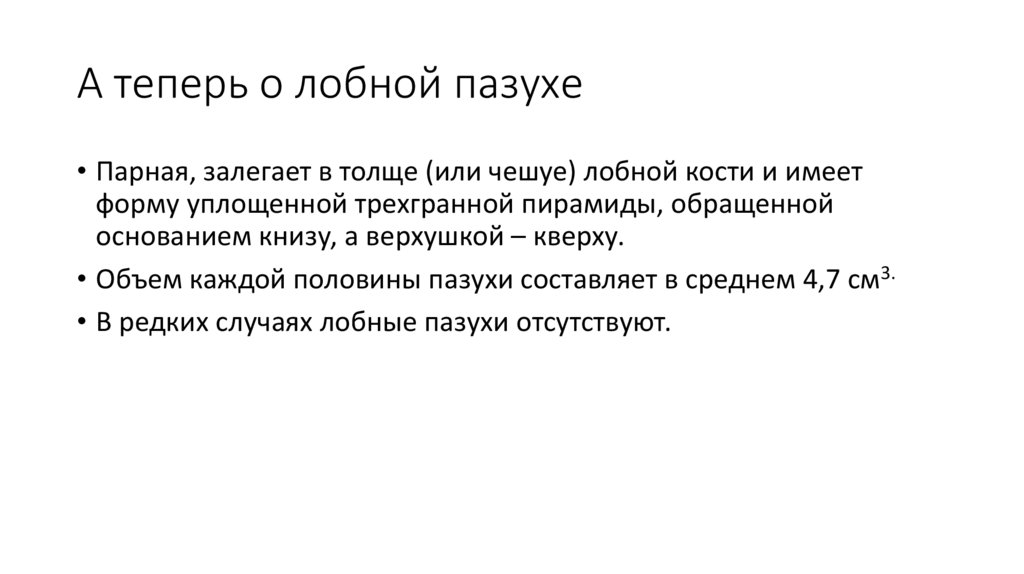 А теперь о лобной пазухе

• Парная, залегает в толще (или чешуе) лобной кости и имеет форму уплощенной трехгранной пирамиды, обращенной основанием книзу, а верхушкой – кверху.
• Объем каждой половины пазухи составляет в среднем 4,7 см$^{3.}$
• В редких случаях лобные пазухи отсутствуют.